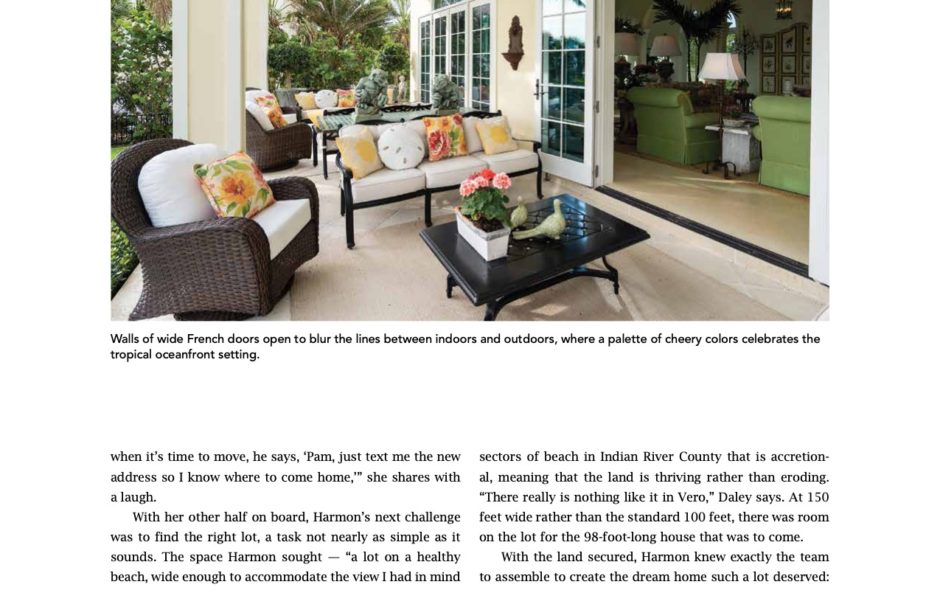 Walls of wide French doors open to blur the lines between indoors and outdoors, where a palette of cheery colors celebrates the tropical oceanfront setting.

when it's time to move, he says, 'Pam, just text me the new address so I know where to come home,'" she shares with a laugh.

With her other half on board, Harmon's next challenge was to find the right lot, a task not nearly as simple as it sounds. The space Harmon sought — "a lot on a healthy beach, wide enough to accommodate the view I had in mind

sectors of beach in Indian River County that is accretional, meaning that the land is thriving rather than eroding. "There really is nothing like it in Vero," Daley says. At 150 feet wide rather than the standard 100 feet, there was room on the lot for the 98-foot-long house that was to come.

With the land secured, Harmon knew exactly the team to assemble to create the dream home such a lot deserved: